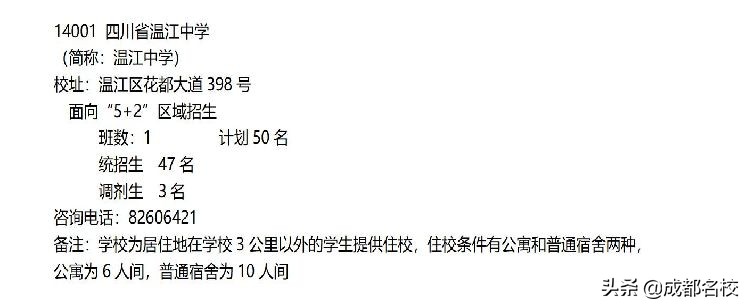 14001 四川省温江中学
（简称：温江中学）
校址：温江区花都大道 398 号
面向“5+2”区域招生
班数：1 计划 50 名
统招生 47 名
调剂生 3 名
咨询电话：82606421
备注：学校为居住地在学校 3 公里以外的学生提供住校，住校条件有公寓和普通宿舍两种，公寓为 6 人间，普通宿舍为 10 人间

头条 @成都名校